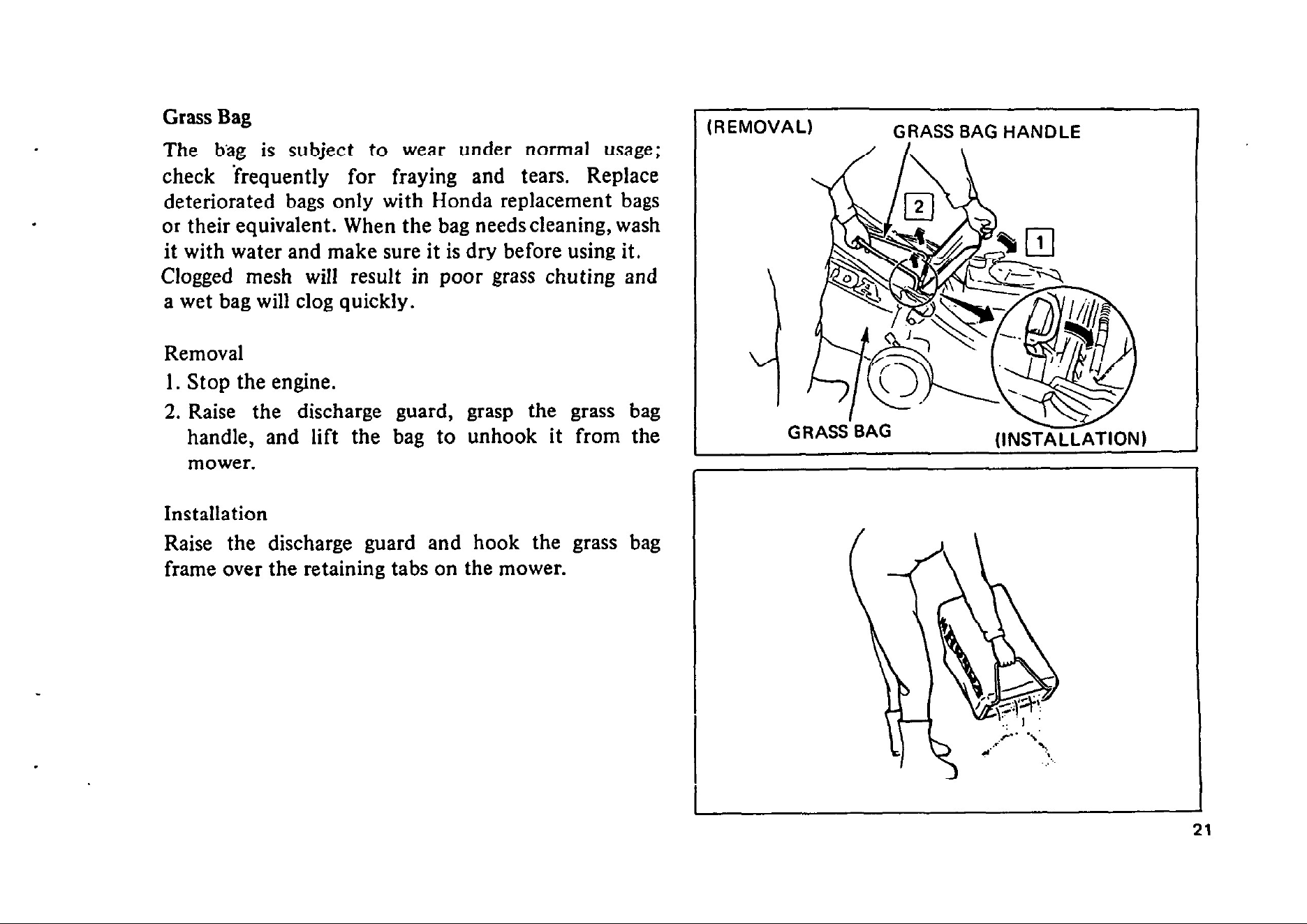 Grass Bag

The bag is subject to wear under normal usage; check frequently for fraying and tears. Replace deteriorated bags only with Honda replacement bags or their equivalent. When the bag needs cleaning, wash it with water and make sure it is dry before using it. Clogged mesh will result in poor grass chuting and a wet bag will clog quickly.

Removal

1. Stop the engine.
2. Raise the discharge guard, grasp the grass bag handle, and lift the bag to unhook it from the mower.

Installation

Raise the discharge guard and hook the grass bag frame over the retaining tabs on the mower.

(REMOVAL) GRASS BAG HANDLE

2

1

GRASS BAG (INSTALLATION)

21